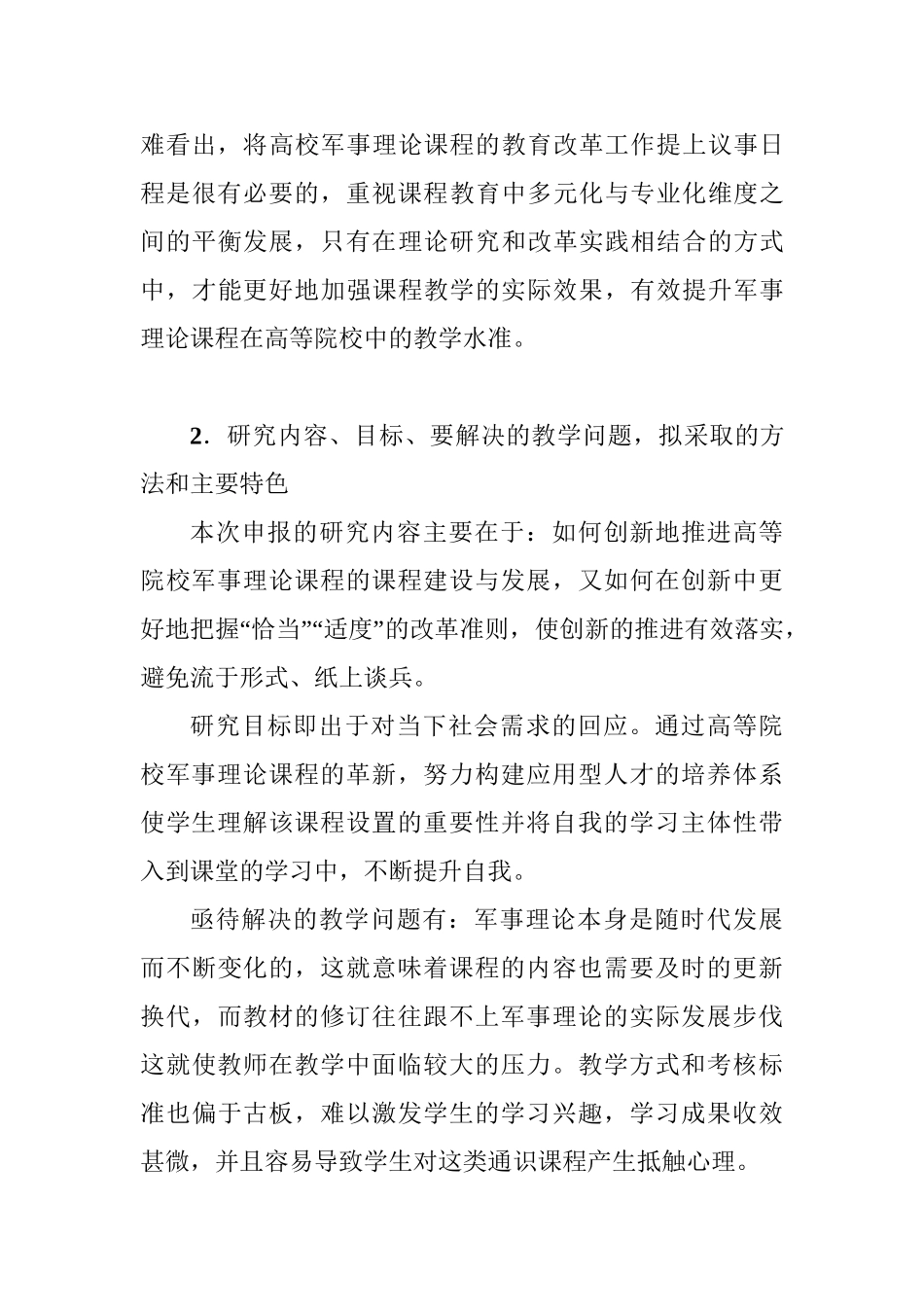 难看出，将高校军事理论课程的教育改革工作提上议事日程是很有必要的，重视课程教育中多元化与专业化维度之间的平衡发展，只有在理论研究和改革实践相结合的方式中，才能更好地加强课程教学的实际效果，有效提升军事理论课程在高等院校中的教学水准。

2．研究内容、目标、要解决的教学问题，拟采取的方法和主要特色

本次申报的研究内容主要在于：如何创新地推进高等院校军事理论课程的课程建设与发展，又如何在创新中更好地把握“恰当”“适度”的改革准则，使创新的推进有效落实，避免流于形式、纸上谈兵。

研究目标即出于对当下社会需求的回应。通过高等院校军事理论课程的革新，努力构建应用型人才的培养体系使学生理解该课程设置的重要性并将自我的学习主体性带入到课堂的学习中，不断提升自我。

亟待解决的教学问题有：军事理论本身是随时代发展而不断变化的，这就意味着课程的内容也需要及时的更新换代，而教材的修订往往跟不上军事理论的实际发展步伐这就使教师在教学中面临较大的压力。教学方式和考核标准也偏于古板，难以激发学生的学习兴趣，学习成果收效甚微，并且容易导致学生对这类通识课程产生抵触心理。